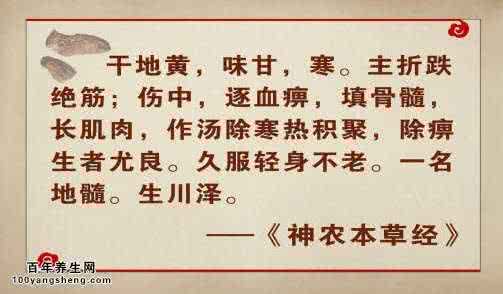 干地黄，味甘，寒。主折跌绝筋；伤中，逐血痹，填骨髓，长肌肉，作汤除寒热积聚，除痹生者尤良。久服轻身不老。一名地髓。生川泽。

——《神农本草经》

百年养生网
100yangsheng.com